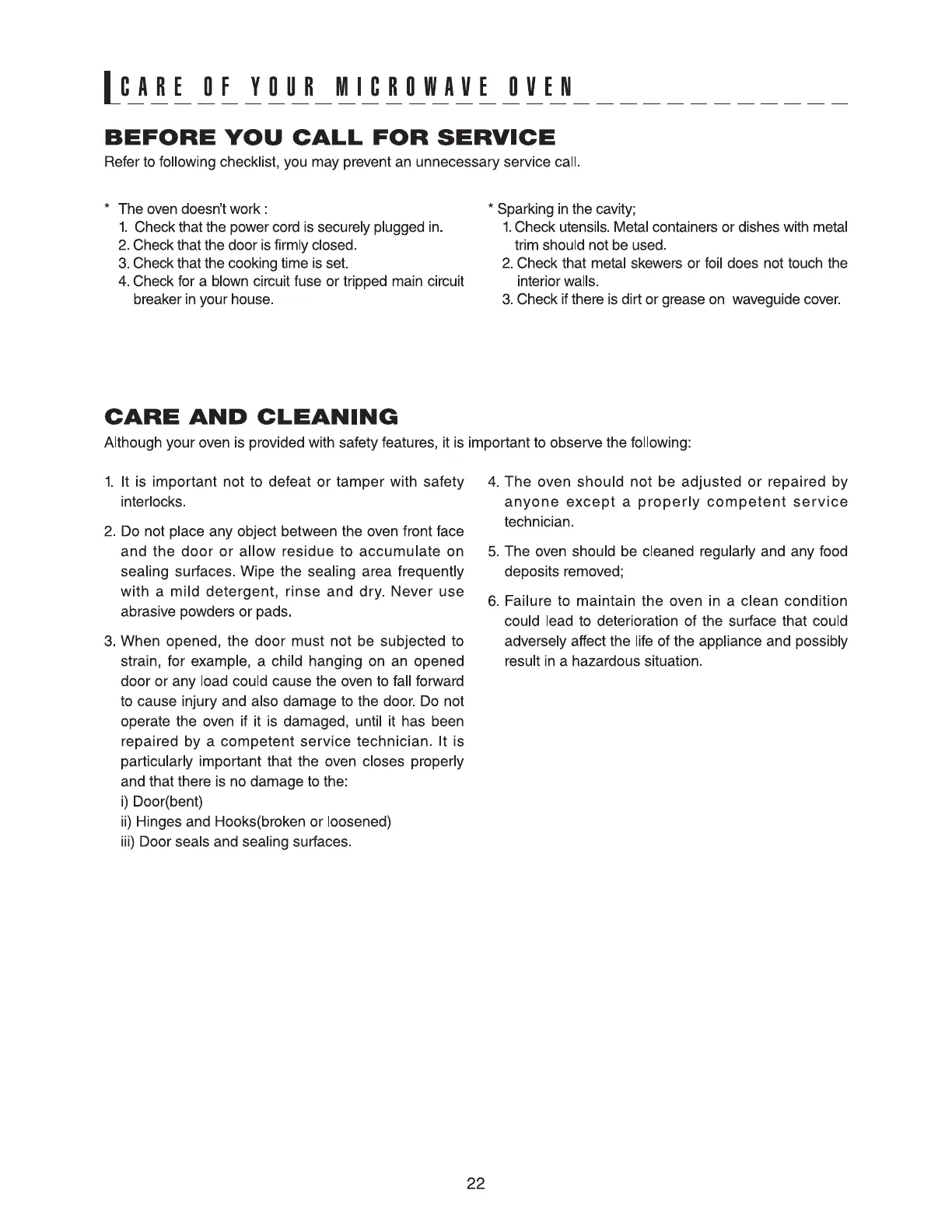 CARE OF YOUR MICROWAVE OVEN

BEFORE YOU CALL FOR SERVICE
Refer to following checklist, you may prevent an unnecessary service call.

* The oven doesn't work :
1. Check that the power cord is securely plugged in.
2. Check that the door is firmly closed.
3. Check that the cooking time is set.
4. Check for a blown circuit fuse or tripped main circuit breaker in your house.

* Sparking in the cavity;
1. Check utensils. Metal containers or dishes with metal trim should not be used.
2. Check that metal skewers or foil does not touch the interior walls.
3. Check if there is dirt or grease on waveguide cover.

CARE AND CLEANING
Although your oven is provided with safety features, it is important to observe the following:

1. It is important not to defeat or tamper with safety interlocks.

2. Do not place any object between the oven front face and the door or allow residue to accumulate on sealing surfaces. Wipe the sealing area frequently with a mild detergent, rinse and dry. Never use abrasive powders or pads.

3. When opened, the door must not be subjected to strain, for example, a child hanging on an opened door or any load could cause the oven to fall forward to cause injury and also damage to the door. Do not operate the oven if it is damaged, until it has been repaired by a competent service technician. It is particularly important that the oven closes properly and that there is no damage to the:
i) Door(bent)
ii) Hinges and Hooks(broken or loosened)
iii) Door seals and sealing surfaces.

4. The oven should not be adjusted or repaired by anyone except a properly competent service technician.

5. The oven should be cleaned regularly and any food deposits removed;

6. Failure to maintain the oven in a clean condition could lead to deterioration of the surface that could adversely affect the life of the appliance and possibly result in a hazardous situation.

22